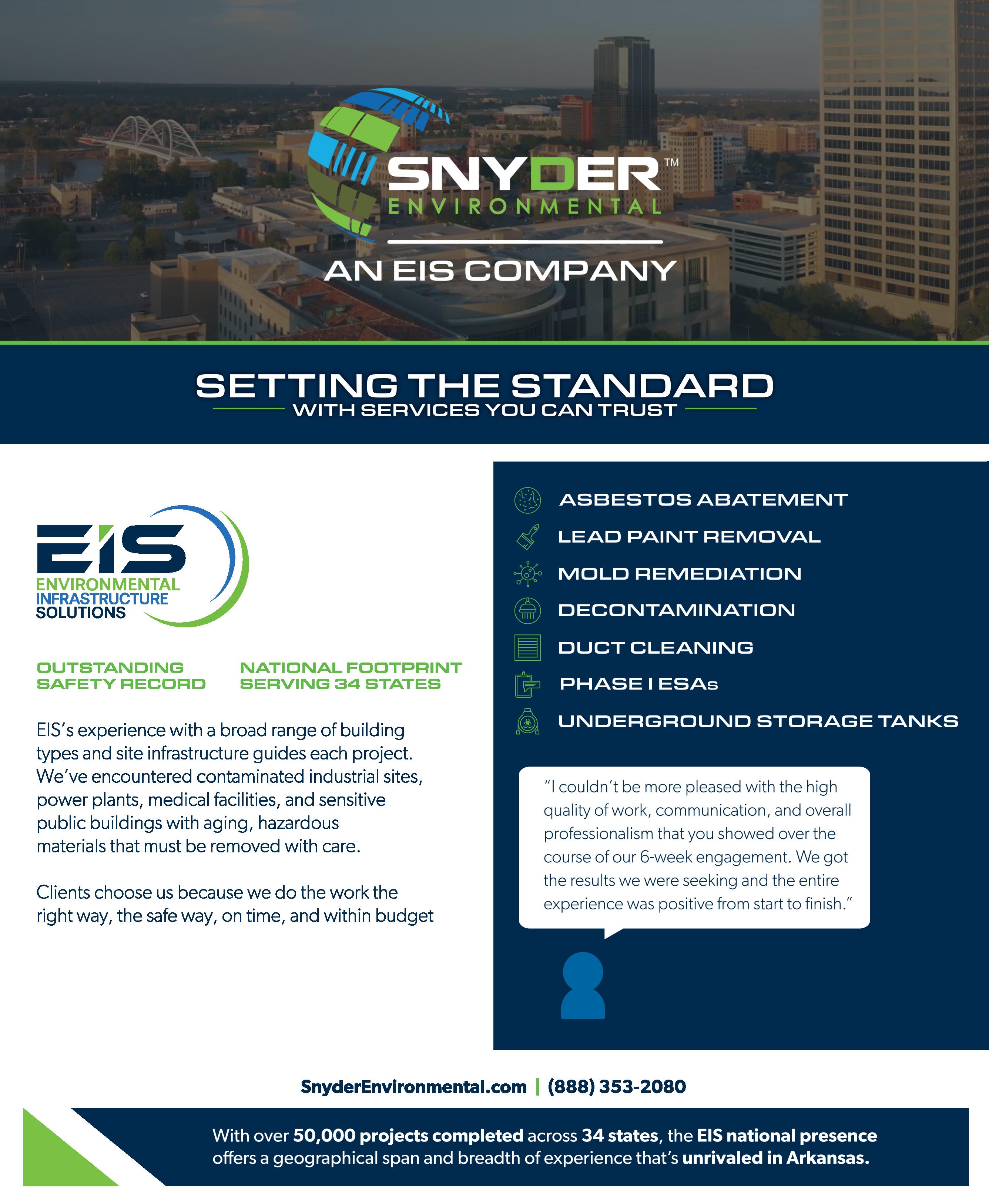 SNYDER™
ENVIRONMENTAL

AN EIS COMPANY

SETTING THE STANDARD
WITH SERVICES YOU CAN TRUST

EIS
ENVIRONMENTAL
INFRASTRUCTURE
SOLUTIONS

OUTSTANDING SAFETY RECORD

NATIONAL FOOTPRINT SERVING 34 STATES

EIS's experience with a broad range of building types and site infrastructure guides each project. We've encountered contaminated industrial sites, power plants, medical facilities, and sensitive public buildings with aging, hazardous materials that must be removed with care.

Clients choose us because we do the work the right way, the safe way, on time, and within budget

ASBESTOS ABATEMENT
LEAD PAINT REMOVAL
MOLD REMEDIATION
DECONTAMINATION
DUCT CLEANING
PHASE I ESAs
UNDERGROUND STORAGE TANKS

"I couldn't be more pleased with the high quality of work, communication, and overall professionalism that you showed over the course of our 6-week engagement. We got the results we were seeking and the entire experience was positive from start to finish."

SnyderEnvironmental.com | (888) 353-2080

With over 50,000 projects completed across 34 states, the EIS national presence offers a geographical span and breadth of experience that's unrivaled in Arkansas.